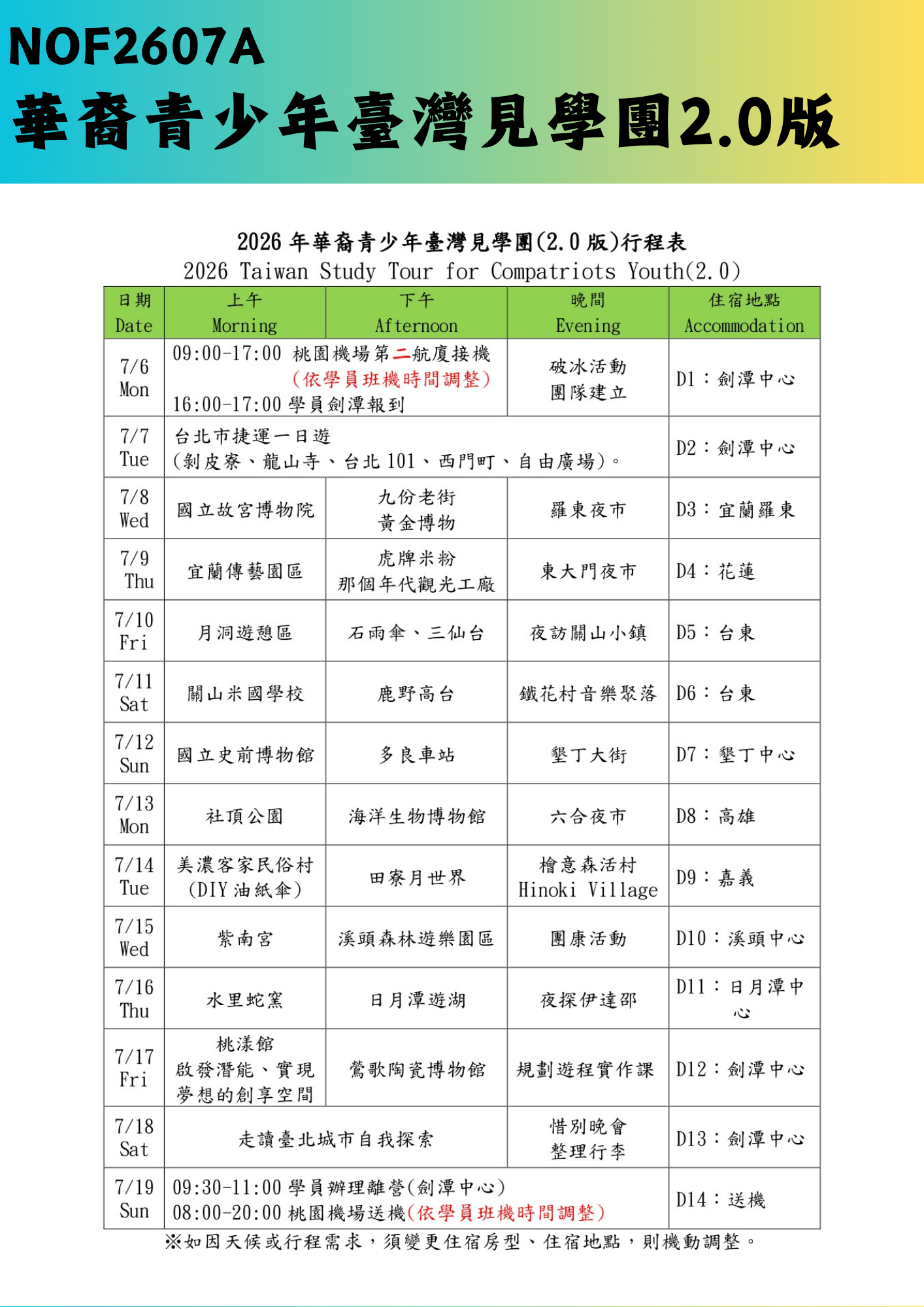 NOF2607A
華裔青少年臺灣見學團2.0版

2026 年華裔青少年臺灣見學團(2.0 版)行程表
2026 Taiwan Study Tour for Compatriots Youth(2.0)

| 日期 Date | 上午 Morning | 下午 Afternoon | 晚間 Evening | 住宿地點 Accommodation |
|---|---|---|---|---|
| 7/6 Mon | 09:00-17:00 桃園機場第二航廈接機 (依學員班機時間調整) 16:00-17:00 學員劍潭報到 | | 破冰活動 團隊建立 | D1：劍潭中心 |
| 7/7 Tue | 台北市捷運一日遊 (剝皮寮、龍山寺、台北 101、西門町、自由廣場)。 | | | D2：劍潭中心 |
| 7/8 Wed | 國立故宮博物院 | 九份老街 黃金博物 | 羅東夜市 | D3：宜蘭羅東 |
| 7/9 Thu | 宜蘭傳藝園區 | 虎牌米粉 那個年代觀光工廠 | 東大門夜市 | D4：花蓮 |
| 7/10 Fri | 月洞遊憩區 | 石雨傘、三仙台 | 夜訪關山小鎮 | D5：台東 |
| 7/11 Sat | 關山米國學校 | 鹿野高台 | 鐵花村音樂聚落 | D6：台東 |
| 7/12 Sun | 國立史前博物館 | 多良車站 | 墾丁大街 | D7：墾丁中心 |
| 7/13 Mon | 社頂公園 | 海洋生物博物館 | 六合夜市 | D8：高雄 |
| 7/14 Tue | 美濃客家民俗村 (DIY 油紙傘) | 田寮月世界 | 檜意森活村 Hinoki Village | D9：嘉義 |
| 7/15 Wed | 紫南宮 | 溪頭森林遊樂園區 | 團康活動 | D10：溪頭中心 |
| 7/16 Thu | 水里蛇窯 | 日月潭遊湖 | 夜探伊達邵 | D11：日月潭中心 |
| 7/17 Fri | 桃漾館 啟發潛能、實現夢想的創享空間 | 鶯歌陶瓷博物館 | 規劃遊程實作課 | D12：劍潭中心 |
| 7/18 Sat | 走讀臺北城市自我探索 | | 惜別晚會 整理行李 | D13：劍潭中心 |
| 7/19 Sun | 09:30-11:00 學員辦理離營(劍潭中心) 08:00-20:00 桃園機場送機(依學員班機時間調整) | | | D14：送機 |

※如因天候或行程需求，須變更住宿房型、住宿地點，則機動調整。